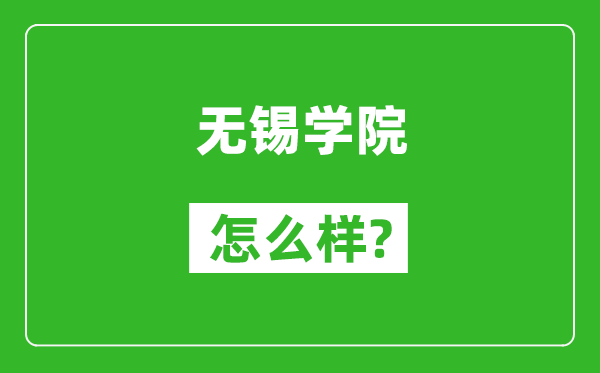 无锡学院

怎么样?